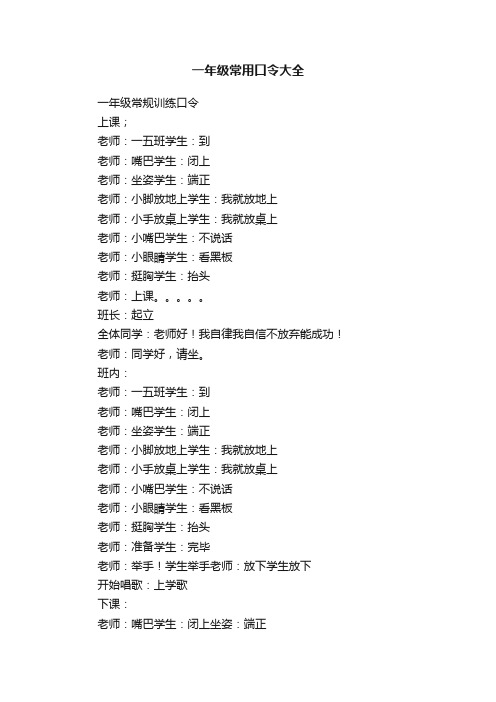 一年级常用口令大全

一年级常规训练口令
上课；
老师：一五班学生：到
老师：嘴巴学生：闭上
老师：坐姿学生：端正
老师：小脚放地上学生：我就放地上
老师：小手放桌上学生：我就放桌上
老师：小嘴巴学生：不说话
老师：小眼睛学生：看黑板
老师：挺胸学生：抬头
老师：上课。。。。。
班长：起立
全体同学：老师好！我自律我自信不放弃能成功！
老师：同学好，请坐。
班内：
老师：一五班学生：到
老师：嘴巴学生：闭上
老师：坐姿学生：端正
老师：小脚放地上学生：我就放地上
老师：小手放桌上学生：我就放桌上
老师：小嘴巴学生：不说话
老师：小眼睛学生：看黑板
老师：挺胸学生：抬头
老师：准备学生：完毕
老师：举手！学生举手老师：放下学生放下
开始唱歌：上学歌
下课：
老师：嘴巴学生：闭上坐姿：端正